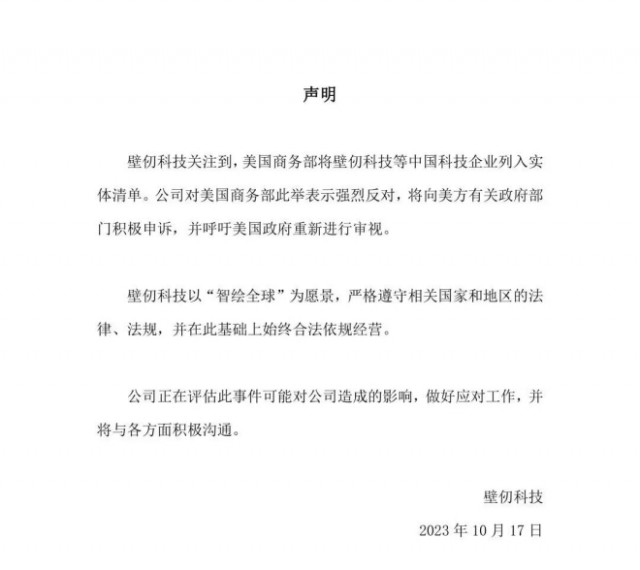 声明

壁仞科技关注到，美国商务部将壁仞科技等中国科技企业列入实体清单。公司对美国商务部此举表示强烈反对，将向美方有关政府部门积极申诉，并呼吁美国政府重新进行审视。

壁仞科技以“智绘全球”为愿景，严格遵守相关国家和地区的法律、法规，并在此基础上始终合法依规经营。

公司正在评估此事件可能对公司造成的影响，做好应对工作，并将与各方面积极沟通。

壁仞科技

2023 年 10 月 17 日